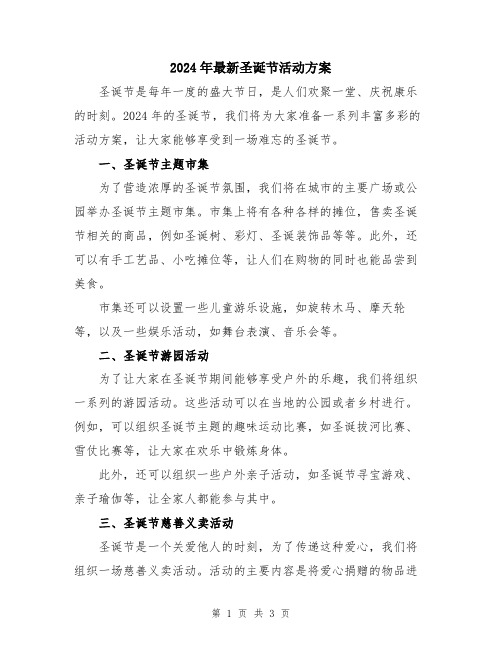 2024年最新圣诞节活动方案

圣诞节是每年一度的盛大节日，是人们欢聚一堂、庆祝康乐的时刻。2024年的圣诞节，我们将为大家准备一系列丰富多彩的活动方案，让大家能够享受到一场难忘的圣诞节。

一、圣诞节主题市集

为了营造浓厚的圣诞节氛围，我们将在城市的主要广场或公园举办圣诞节主题市集。市集上将有各种各样的摊位，售卖圣诞节相关的商品，例如圣诞树、彩灯、圣诞装饰品等等。此外，还可以有手工艺品、小吃摊位等，让人们在购物的同时也能品尝到美食。

市集还可以设置一些儿童游乐设施，如旋转木马、摩天轮等，以及一些娱乐活动，如舞台表演、音乐会等。

二、圣诞节游园活动

为了让大家在圣诞节期间能够享受户外的乐趣，我们将组织一系列的游园活动。这些活动可以在当地的公园或者乡村进行。例如，可以组织圣诞节主题的趣味运动比赛，如圣诞拔河比赛、雪仗比赛等，让大家在欢乐中锻炼身体。

此外，还可以组织一些户外亲子活动，如圣诞节寻宝游戏、亲子瑜伽等，让全家人都能参与其中。

三、圣诞节慈善义卖活动

圣诞节是一个关爱他人的时刻，为了传递这种爱心，我们将组织一场慈善义卖活动。活动的主要内容是将爱心捐赠的物品进

第 1 页 共 3 页